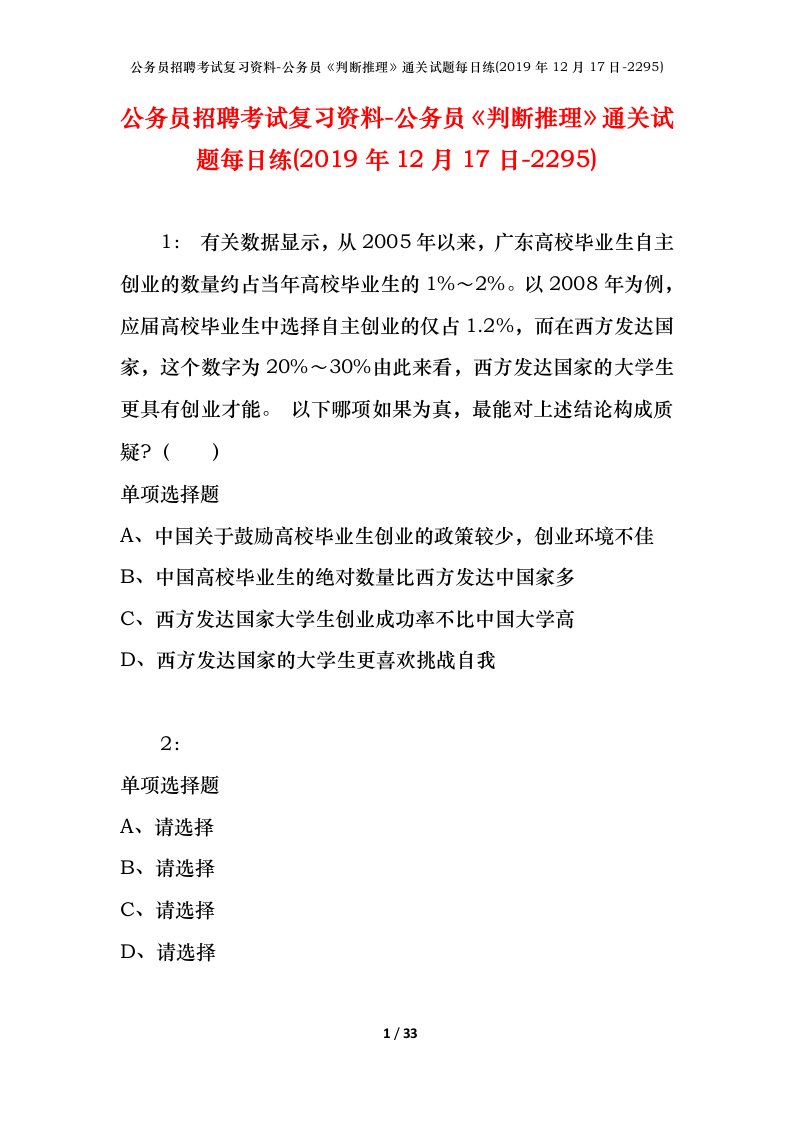 公务员招聘考试复习资料-公务员《判断推理》通关试题每日练(2019 年 12 月 17 日-2295)

公务员招聘考试复习资料-公务员《判断推理》通关试题每日练(2019 年 12 月 17 日-2295)

1： 有关数据显示，从 2005 年以来，广东高校毕业生自主创业的数量约占当年高校毕业生的 1%～2%。以 2008 年为例，应届高校毕业生中选择自主创业的仅占 1.2%，而在西方发达国家，这个数字为 20%～30%由此来看，西方发达国家的大学生更具有创业才能。 以下哪项如果为真，最能对上述结论构成质疑？（ ）

单项选择题

A、中国关于鼓励高校毕业生创业的政策较少，创业环境不佳

B、中国高校毕业生的绝对数量比西方发达中国家多

C、西方发达国家大学生创业成功率不比中国大学高

D、西方发达国家的大学生更喜欢挑战自我

2：

单项选择题

A、请选择

B、请选择

C、请选择

D、请选择

1 / 33